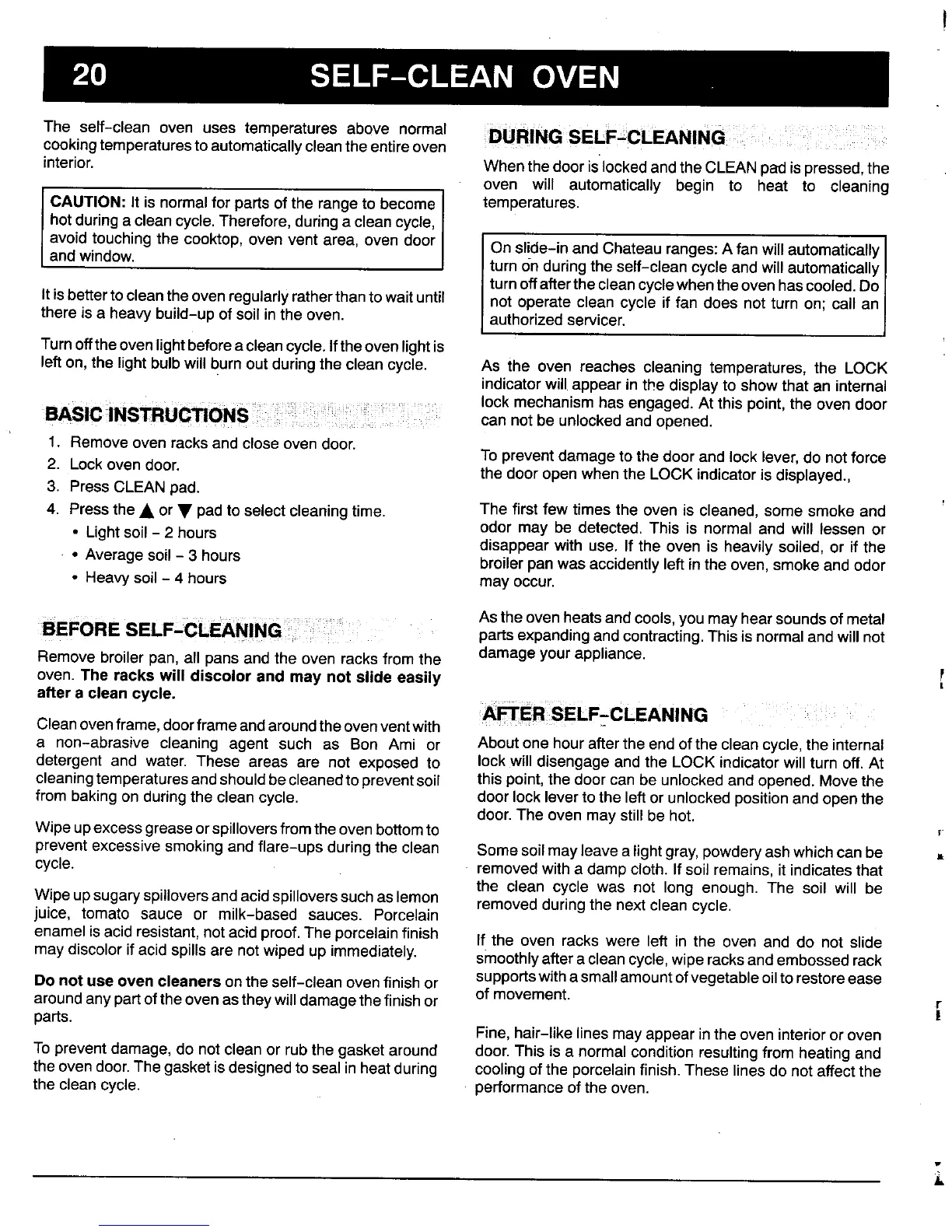 20 SELF-CLEAN OVEN

The self-clean oven uses temperatures above normal cooking temperatures to automatically clean the entire oven interior.

CAUTION: It is normal for parts of the range to become hot during a clean cycle. Therefore, during a clean cycle, avoid touching the cooktop, oven vent area, oven door and window.

It is better to clean the oven regularly rather than to wait until there is a heavy build-up of soil in the oven.

Turn off the oven light before a clean cycle. If the oven light is left on, the light bulb will burn out during the clean cycle.

BASIC INSTRUCTIONS

1. Remove oven racks and close oven door.
2. Lock oven door.
3. Press CLEAN pad.
4. Press the ▲ or ▼ pad to select cleaning time.
• Light soil - 2 hours
• Average soil - 3 hours
• Heavy soil - 4 hours

BEFORE SELF-CLEANING

Remove broiler pan, all pans and the oven racks from the oven. The racks will discolor and may not slide easily after a clean cycle.

Clean oven frame, door frame and around the oven vent with a non-abrasive cleaning agent such as Bon Ami or detergent and water. These areas are not exposed to cleaning temperatures and should be cleaned to prevent soil from baking on during the clean cycle.

Wipe up excess grease or spillovers from the oven bottom to prevent excessive smoking and flare-ups during the clean cycle.

Wipe up sugary spillovers and acid spillovers such as lemon juice, tomato sauce or milk-based sauces. Porcelain enamel is acid resistant, not acid proof. The porcelain finish may discolor if acid spills are not wiped up immediately.

Do not use oven cleaners on the self-clean oven finish or around any part of the oven as they will damage the finish or parts.

To prevent damage, do not clean or rub the gasket around the oven door. The gasket is designed to seal in heat during the clean cycle.

DURING SELF-CLEANING

When the door is locked and the CLEAN pad is pressed, the oven will automatically begin to heat to cleaning temperatures.

On slide-in and Chateau ranges: A fan will automatically turn on during the self-clean cycle and will automatically turn off after the clean cycle when the oven has cooled. Do not operate clean cycle if fan does not turn on; call an authorized servicer.

As the oven reaches cleaning temperatures, the LOCK indicator will appear in the display to show that an internal lock mechanism has engaged. At this point, the oven door can not be unlocked and opened.

To prevent damage to the door and lock lever, do not force the door open when the LOCK indicator is displayed.,

The first few times the oven is cleaned, some smoke and odor may be detected. This is normal and will lessen or disappear with use. If the oven is heavily soiled, or if the broiler pan was accidently left in the oven, smoke and odor may occur.

As the oven heats and cools, you may hear sounds of metal parts expanding and contracting. This is normal and will not damage your appliance.

AFTER SELF-CLEANING

About one hour after the end of the clean cycle, the internal lock will disengage and the LOCK indicator will turn off. At this point, the door can be unlocked and opened. Move the door lock lever to the left or unlocked position and open the door. The oven may still be hot.

Some soil may leave a light gray, powdery ash which can be removed with a damp cloth. If soil remains, it indicates that the clean cycle was not long enough. The soil will be removed during the next clean cycle.

If the oven racks were left in the oven and do not slide smoothly after a clean cycle, wipe racks and embossed rack supports with a small amount of vegetable oil to restore ease of movement.

Fine, hair-like lines may appear in the oven interior or oven door. This is a normal condition resulting from heating and cooling of the porcelain finish. These lines do not affect the performance of the oven.